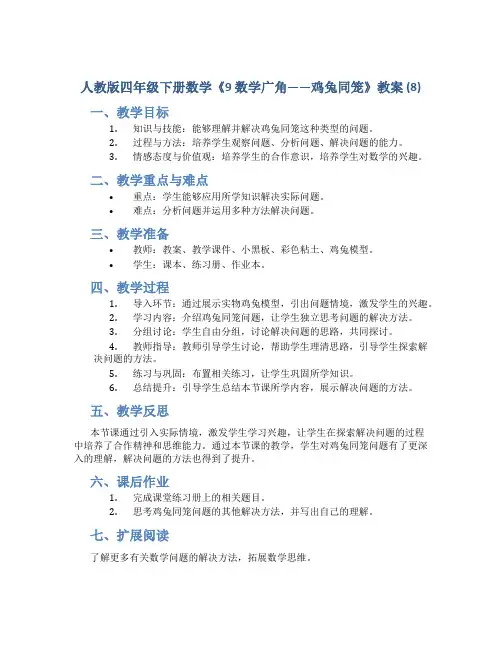 人教版四年级下册数学《9 数学广角——鸡兔同笼》教案 (8)

一、教学目标

1. 知识与技能：能够理解并解决鸡兔同笼这种类型的问题。
2. 过程与方法：培养学生观察问题、分析问题、解决问题的能力。
3. 情感态度与价值观：培养学生的合作意识，培养学生对数学的兴趣。

二、教学重点与难点

• 重点：学生能够应用所学知识解决实际问题。
• 难点：分析问题并运用多种方法解决问题。

三、教学准备

• 教师：教案、教学课件、小黑板、彩色粘土、鸡兔模型。
• 学生：课本、练习册、作业本。

四、教学过程

1. 导入环节：通过展示实物鸡兔模型，引出问题情境，激发学生的兴趣。
2. 学习内容：介绍鸡兔同笼问题，让学生独立思考问题的解决方法。
3. 分组讨论：学生自由分组，讨论解决问题的思路，共同探讨。
4. 教师指导：教师引导学生讨论，帮助学生理清思路，引导学生探索解决问题的方法。
5. 练习与巩固：布置相关练习，让学生巩固所学知识。
6. 总结提升：引导学生总结本节课所学内容，展示解决问题的方法。

五、教学反思

本节课通过引入实际情境，激发学生学习兴趣，让学生在探索解决问题的过程中培养了合作精神和思维能力。通过本节课的教学，学生对鸡兔同笼问题有了更深入的理解，解决问题的方法也得到了提升。

六、课后作业

1. 完成课堂练习册上的相关题目。
2. 思考鸡兔同笼问题的其他解决方法，并写出自己的理解。

七、扩展阅读

了解更多有关数学问题的解决方法，拓展数学思维。